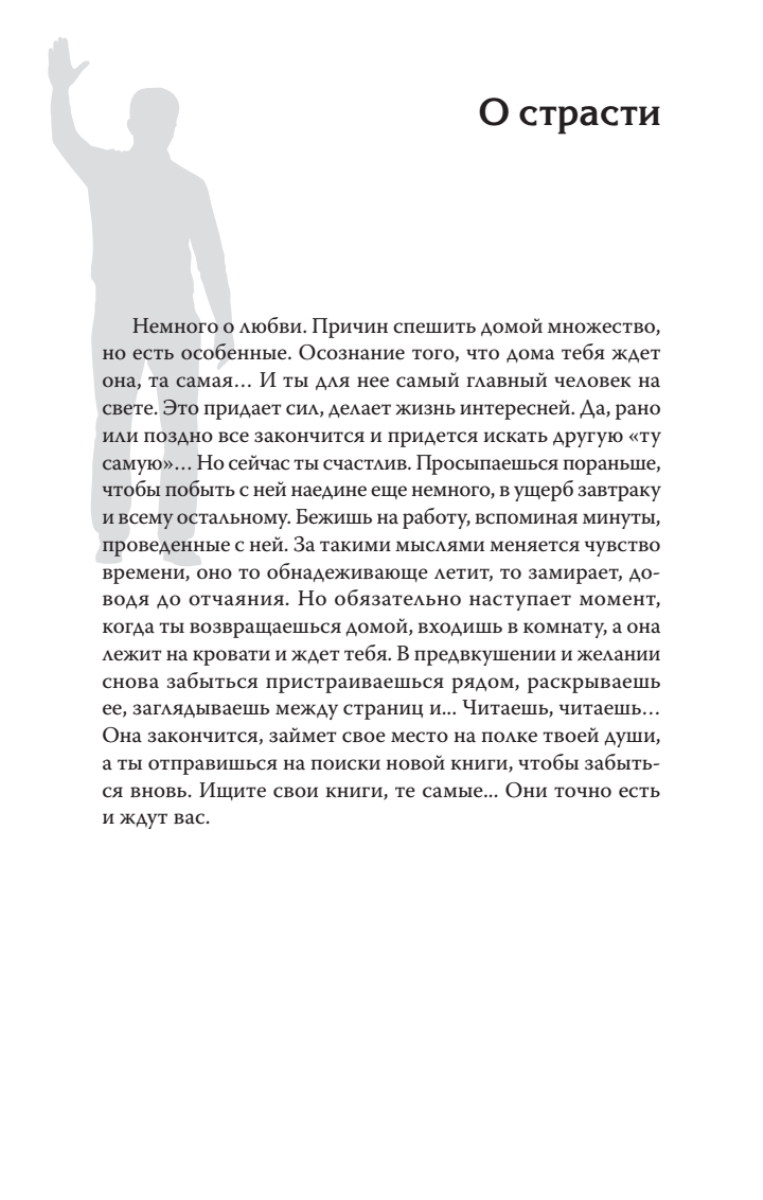 О страсти

Немного о любви. Причин спешить домой множество, но есть особенные. Осознание того, что дома тебя ждет она, та самая… И ты для нее самый главный человек на свете. Это придает сил, делает жизнь интересней. Да, рано или поздно все закончится и придется искать другую «ту самую»… Но сейчас ты счастлив. Просыпаешься пораньше, чтобы побыть с ней наедине еще немного, в ущерб завтраку и всему остальному. Бежишь на работу, вспоминая минуты, проведенные с ней. За такими мыслями меняется чувство времени, оно то обнадеживающе летит, то замирает, доводя до отчаяния. Но обязательно наступает момент, когда ты возвращаешься домой, входишь в комнату, а она лежит на кровати и ждет тебя. В предвкушении и желании снова забыться пристраиваешься рядом, раскрываешь ее, заглядываешь между страниц и... Читаешь, читаешь… Она закончится, займет свое место на полке твоей души, а ты отправишься на поиски новой книги, чтобы забыться вновь. Ищите свои книги, те самые... Они точно есть и ждут вас.